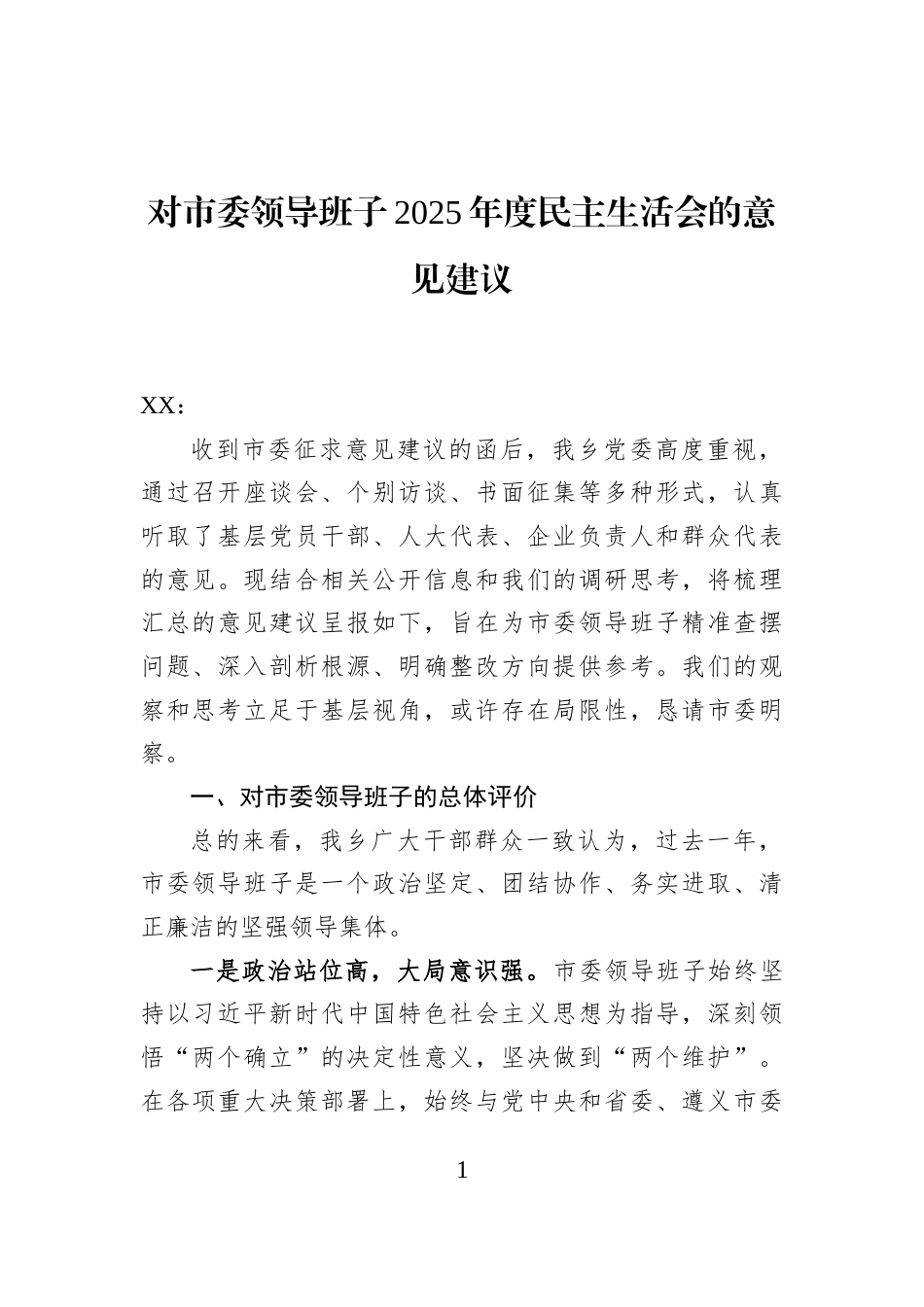 对市委领导班子2025年度民主生活会的意见建议

XX：

收到市委征求意见建议的函后，我乡党委高度重视，通过召开座谈会、个别访谈、书面征集等多种形式，认真听取了基层党员干部、人大代表、企业负责人和群众代表的意见。现结合相关公开信息和我们的调研思考，将梳理汇总的意见建议呈报如下，旨在为市委领导班子精准查摆问题、深入剖析根源、明确整改方向提供参考。我们的观察和思考立足于基层视角，或许存在局限性，恳请市委明察。

一、对市委领导班子的总体评价

总的来看，我乡广大干部群众一致认为，过去一年，市委领导班子是一个政治坚定、团结协作、务实进取、清正廉洁的坚强领导集体。

一是政治站位高，大局意识强。市委领导班子始终坚持以习近平新时代中国特色社会主义思想为指导，深刻领悟“两个确立”的决定性意义，坚决做到“两个维护”。在各项重大决策部署上，始终与党中央和省委、遵义市委

1